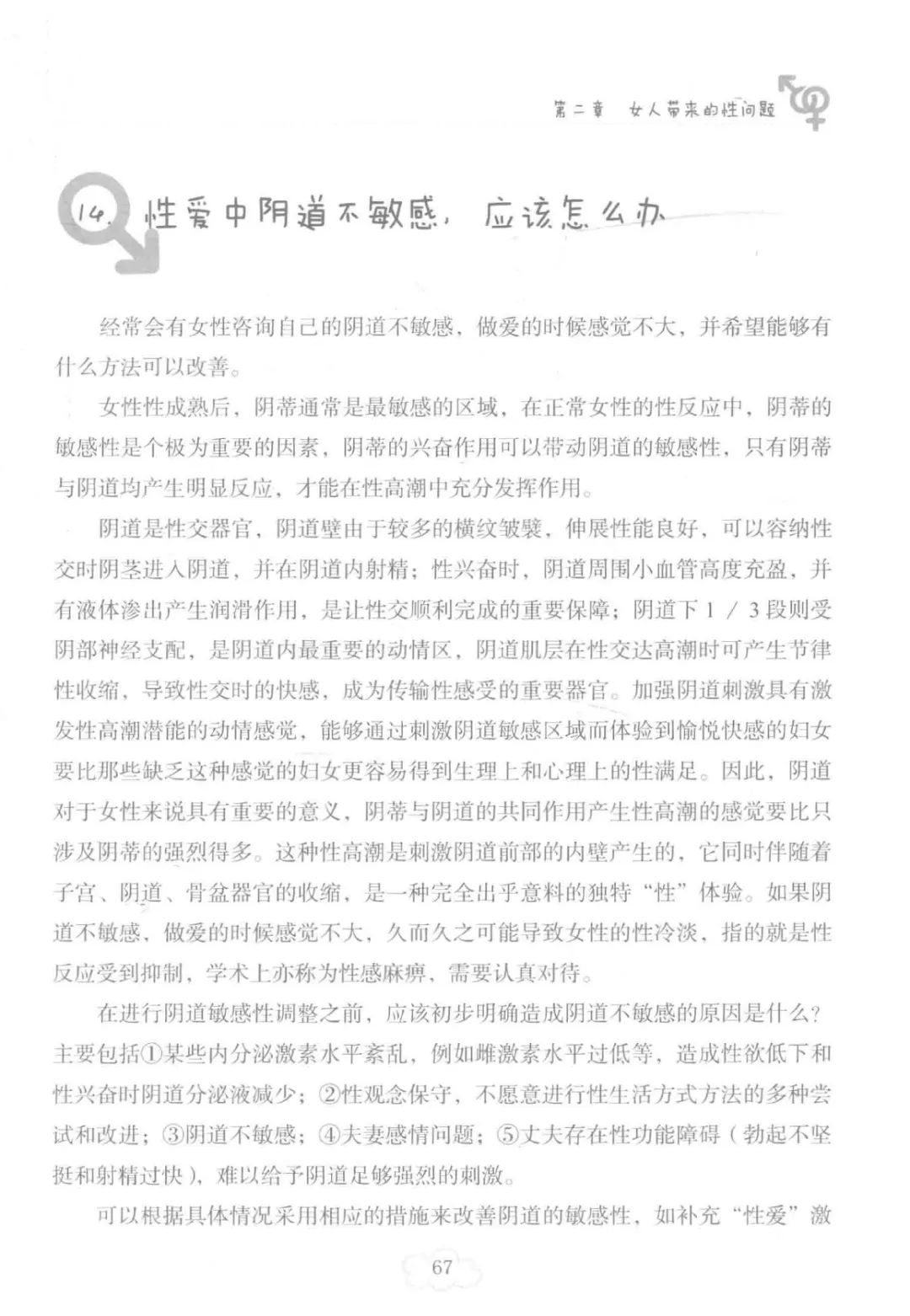 第二章　女人带来的性问题

14. 性爱中阴道不敏感，应该怎么办

经常会有女性咨询自己的阴道不敏感，做爱的时候感觉不大，并希望能够有什么方法可以改善。

女性性成熟后，阴蒂通常是最敏感的区域，在正常女性的性反应中，阴蒂的敏感性是个极为重要的因素，阴蒂的兴奋作用可以带动阴道的敏感性，只有阴蒂与阴道均产生明显反应，才能在性高潮中充分发挥作用。

阴道是性交器官，阴道壁由于较多的横纹皱襞，伸展性能良好，可以容纳性交时阴茎进入阴道，并在阴道内射精；性兴奋时，阴道周围小血管高度充盈，并有液体渗出产生润滑作用，是让性交顺利完成的重要保障；阴道下 1 / 3 段则受阴部神经支配，是阴道内最重要的动情区，阴道肌层在性交达高潮时可产生节律性收缩，导致性交时的快感，成为传输性感受的重要器官。加强阴道刺激具有激发性高潮潜能的动情感觉，能够通过刺激阴道敏感区域而体验到愉悦快感的妇女要比那些缺乏这种感觉的妇女更容易得到生理上和心理上的性满足。因此，阴道对于女性来说具有重要的意义，阴蒂与阴道的共同作用产生性高潮的感觉要比只涉及阴蒂的强烈得多。这种性高潮是刺激阴道前部的内壁产生的，它同时伴随着子宫、阴道、骨盆器官的收缩，是一种完全出乎意料的独特“性”体验。如果阴道不敏感，做爱的时候感觉不大，久而久之可能导致女性的性冷淡，指的就是性反应受到抑制，学术上亦称为性感麻痹，需要认真对待。

在进行阴道敏感性调整之前，应该初步明确造成阴道不敏感的原因是什么？主要包括①某些内分泌激素水平紊乱，例如雌激素水平过低等，造成性欲低下和性兴奋时阴道分泌液减少；②性观念保守，不愿意进行性生活方式方法的多种尝试和改进；③阴道不敏感；④夫妻感情问题；⑤丈夫存在性功能障碍（勃起不坚挺和射精过快），难以给予阴道足够强烈的刺激。

可以根据具体情况采用相应的措施来改善阴道的敏感性，如补充“性爱”激

67